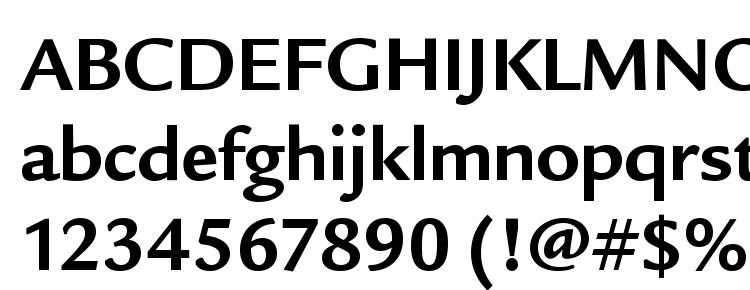 ABCDEFGHIJKLMNO
abcdefghijklmnopqrst
1234567890 (!@#$%